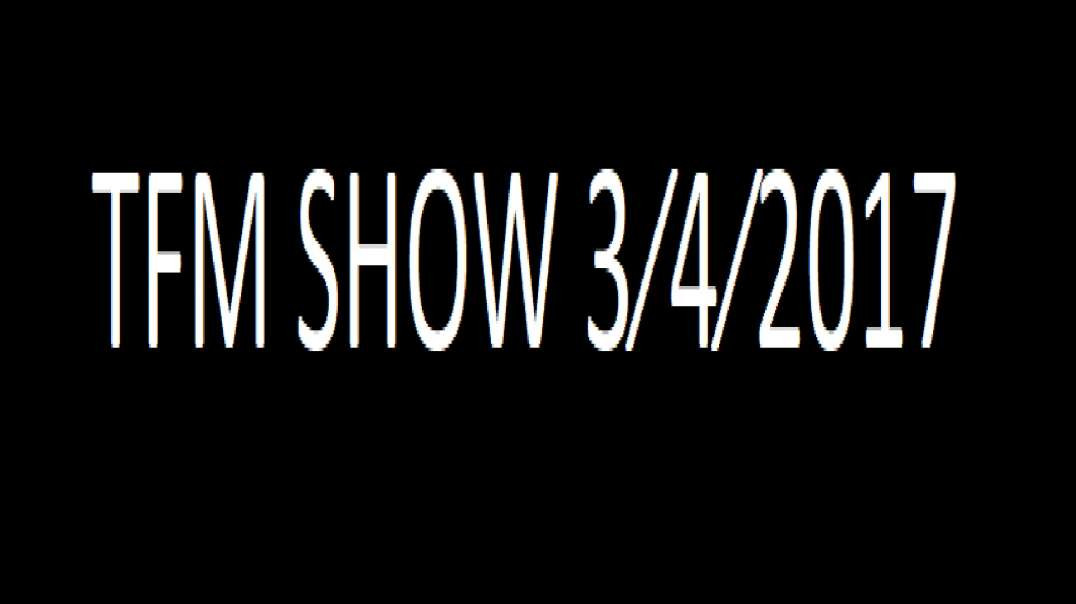 TFM SHOW 3/4/2017